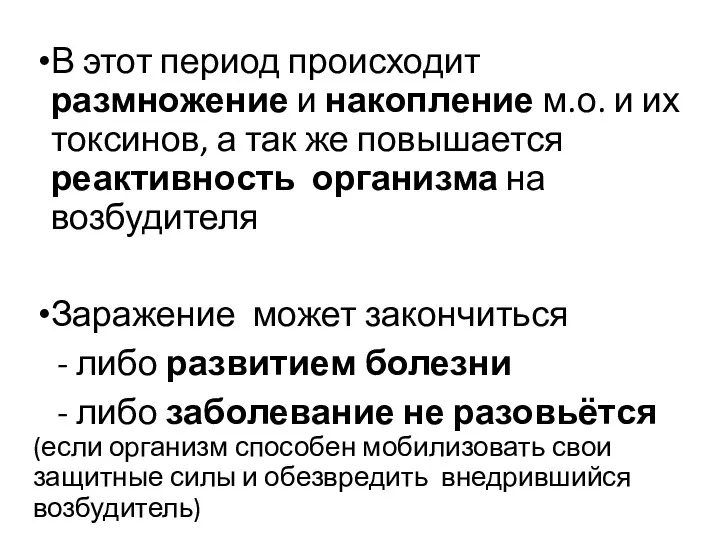 •В этот период происходит размножение и накопление м.о. и их токсинов, а так же повышается реактивность организма на возбудителя

•Заражение может закончиться
- либо развитием болезни
- либо заболевание не разовьётся
(если организм способен мобилизовать свои защитные силы и обезвредить внедрившийся возбудитель)